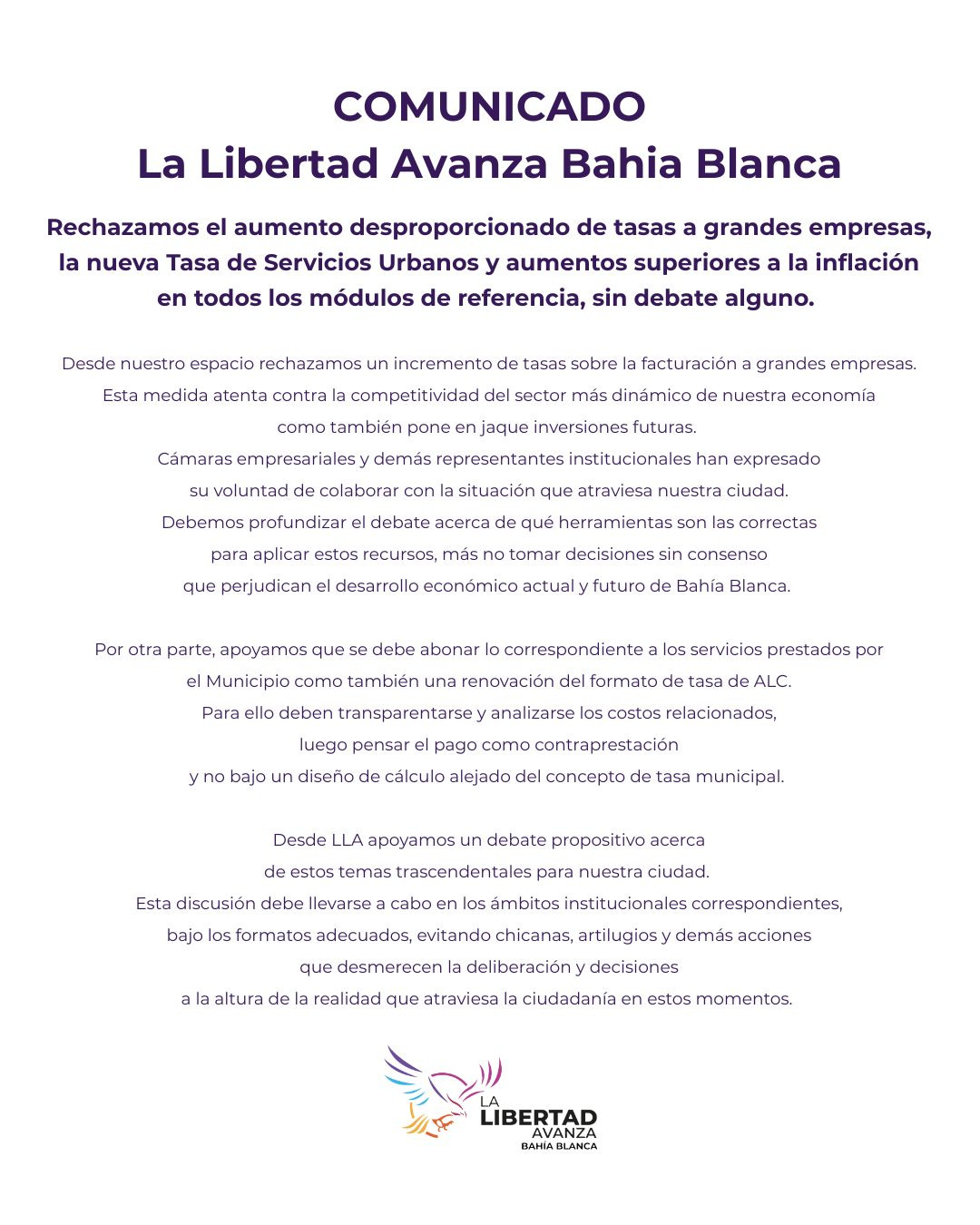 COMUNICADO
La Libertad Avanza Bahia Blanca

Rechazamos el aumento desproporcionado de tasas a grandes empresas, la nueva Tasa de Servicios Urbanos y aumentos superiores a la inflación en todos los módulos de referencia, sin debate alguno.

Desde nuestro espacio rechazamos un incremento de tasas sobre la facturación a grandes empresas. Esta medida atenta contra la competitividad del sector más dinámico de nuestra economía como también pone en jaque inversiones futuras. Cámaras empresariales y demás representantes institucionales han expresado su voluntad de colaborar con la situación que atraviesa nuestra ciudad. Debemos profundizar el debate acerca de qué herramientas son las correctas para aplicar estos recursos, más no tomar decisiones sin consenso que perjudican el desarrollo económico actual y futuro de Bahía Blanca.

Por otra parte, apoyamos que se debe abonar lo correspondiente a los servicios prestados por el Municipio como también una renovación del formato de tasa de ALC. Para ello deben transparentarse y analizarse los costos relacionados, luego pensar el pago como contraprestación y no bajo un diseño de cálculo alejado del concepto de tasa municipal.

Desde LLA apoyamos un debate propositivo acerca de estos temas trascendentales para nuestra ciudad. Esta discusión debe llevarse a cabo en los ámbitos institucionales correspondientes, bajo los formatos adecuados, evitando chicanas, artilugios y demás acciones que desmerecen la deliberación y decisiones a la altura de la realidad que atraviesa la ciudadanía en estos momentos.

LA
LIBERTAD
AVANZA
BAHÍA BLANCA